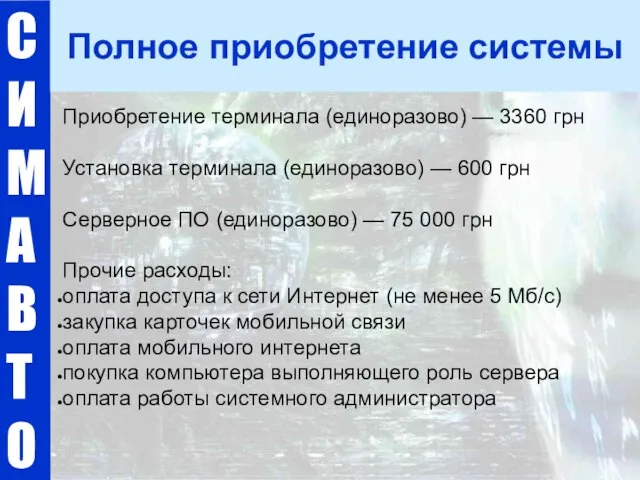 СИМАВТО

Полное приобретение системы

Приобретение терминала (единоразово) — 3360 грн

Установка терминала (единоразово) — 600 грн

Серверное ПО (единоразово) — 75 000 грн

Прочие расходы:
• оплата доступа к сети Интернет (не менее 5 Мб/с)
• закупка карточек мобильной связи
• оплата мобильного интернета
• покупка компьютера выполняющего роль сервера
• оплата работы системного администратора